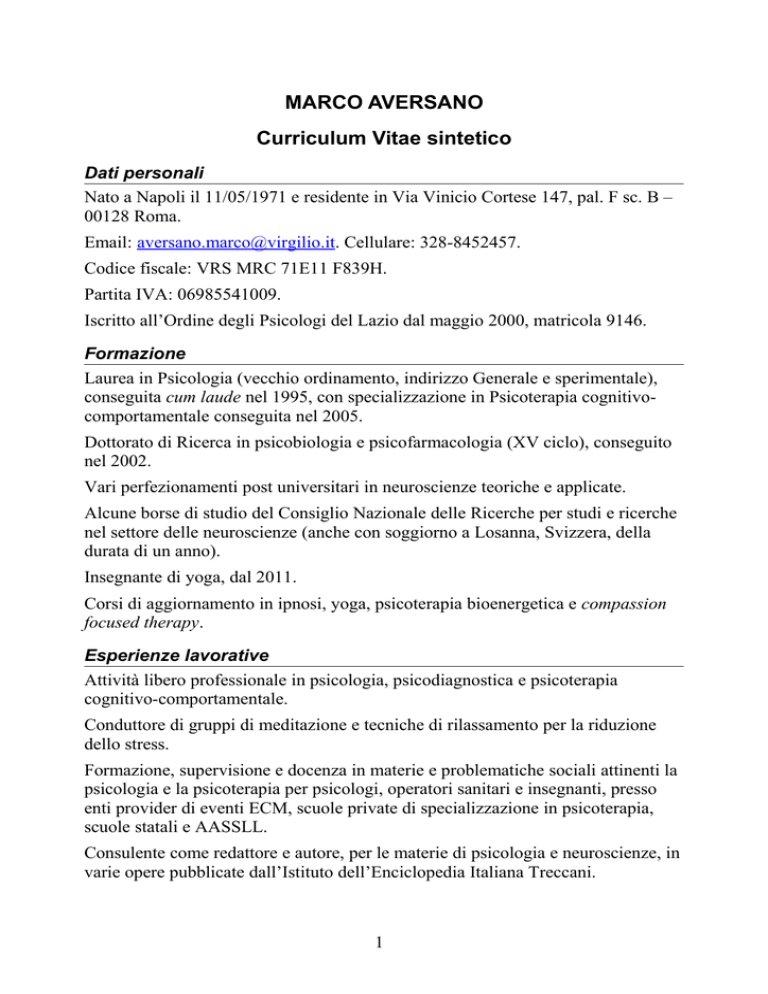 MARCO AVERSANO

Curriculum Vitae sintetico

Dati personali

Nato a Napoli il 11/05/1971 e residente in Via Vinicio Cortese 147, pal. F sc. B – 00128 Roma.

Email: aversano.marco@virgilio.it. Cellulare: 328-8452457.

Codice fiscale: VRS MRC 71E11 F839H.

Partita IVA: 06985541009.

Iscritto all'Ordine degli Psicologi del Lazio dal maggio 2000, matricola 9146.

Formazione

Laurea in Psicologia (vecchio ordinamento, indirizzo Generale e sperimentale), conseguita cum laude nel 1995, con specializzazione in Psicoterapia cognitivo-comportamentale conseguita nel 2005.

Dottorato di Ricerca in psicobiologia e psicofarmacologia (XV ciclo), conseguito nel 2002.

Vari perfezionamenti post universitari in neuroscienze teoriche e applicate.

Alcune borse di studio del Consiglio Nazionale delle Ricerche per studi e ricerche nel settore delle neuroscienze (anche con soggiorno a Losanna, Svizzera, della durata di un anno).

Insegnante di yoga, dal 2011.

Corsi di aggiornamento in ipnosi, yoga, psicoterapia bioenergetica e compassion focused therapy.

Esperienze lavorative

Attività libero professionale in psicologia, psicodiagnostica e psicoterapia cognitivo-comportamentale.

Conduttore di gruppi di meditazione e tecniche di rilassamento per la riduzione dello stress.

Formazione, supervisione e docenza in materie e problematiche sociali attinenti la psicologia e la psicoterapia per psicologi, operatori sanitari e insegnanti, presso enti provider di eventi ECM, scuole private di specializzazione in psicoterapia, scuole statali e AASSLL.

Consulente come redattore e autore, per le materie di psicologia e neuroscienze, in varie opere pubblicate dall'Istituto dell'Enciclopedia Italiana Treccani.

1